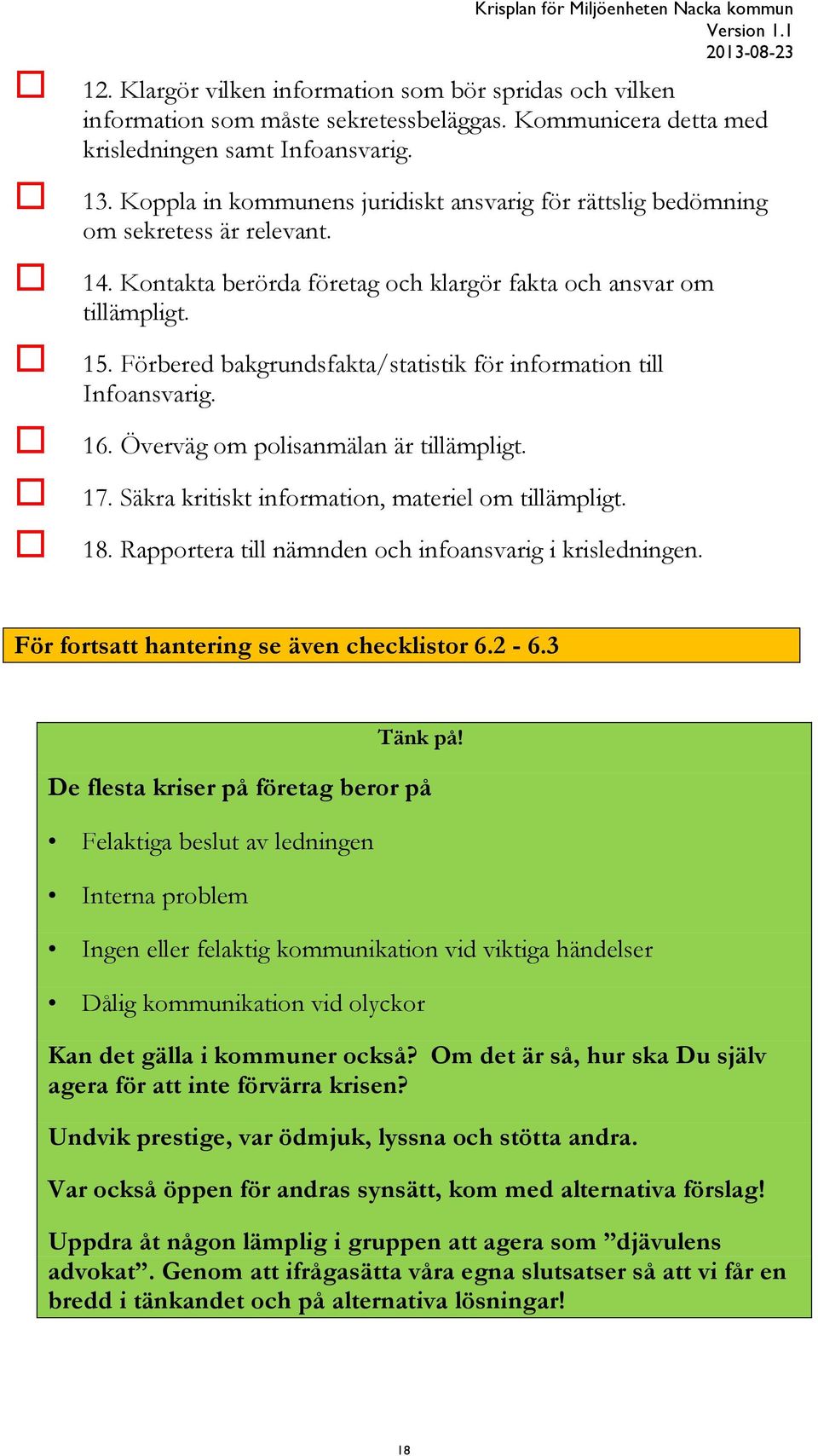 Krisplan för Miljöenheten Nacka kommun
Version 1.1
2013-08-23

12. Klargör vilken information som bör spridas och vilken information som måste sekretessbeläggas. Kommunicera detta med krisledningen samt Infoansvarig.

13. Koppla in kommunens juridiskt ansvarig för rättslig bedömning om sekretess är relevant.

14. Kontakta berörda företag och klargör fakta och ansvar om tillämpligt.

15. Förbered bakgrundsfakta/statistik för information till Infoansvarig.

16. Överväg om polisanmälan är tillämpligt.

17. Säkra kritiskt information, materiel om tillämpligt.

18. Rapportera till nämnden och infoansvarig i krisledningen.

För fortsatt hantering se även checklistor 6.2 - 6.3

Tänk på!

De flesta kriser på företag beror på

• Felaktiga beslut av ledningen

• Interna problem

• Ingen eller felaktig kommunikation vid viktiga händelser

• Dålig kommunikation vid olyckor

Kan det gälla i kommuner också? Om det är så, hur ska Du själv agera för att inte förvärra krisen?

Undvik prestige, var ödmjuk, lyssna och stötta andra.

Var också öppen för andras synsätt, kom med alternativa förslag!

Uppdra åt någon lämplig i gruppen att agera som ”djävulens advokat”. Genom att ifrågasätta våra egna slutsatser så att vi får en bredd i tänkandet och på alternativa lösningar!

18